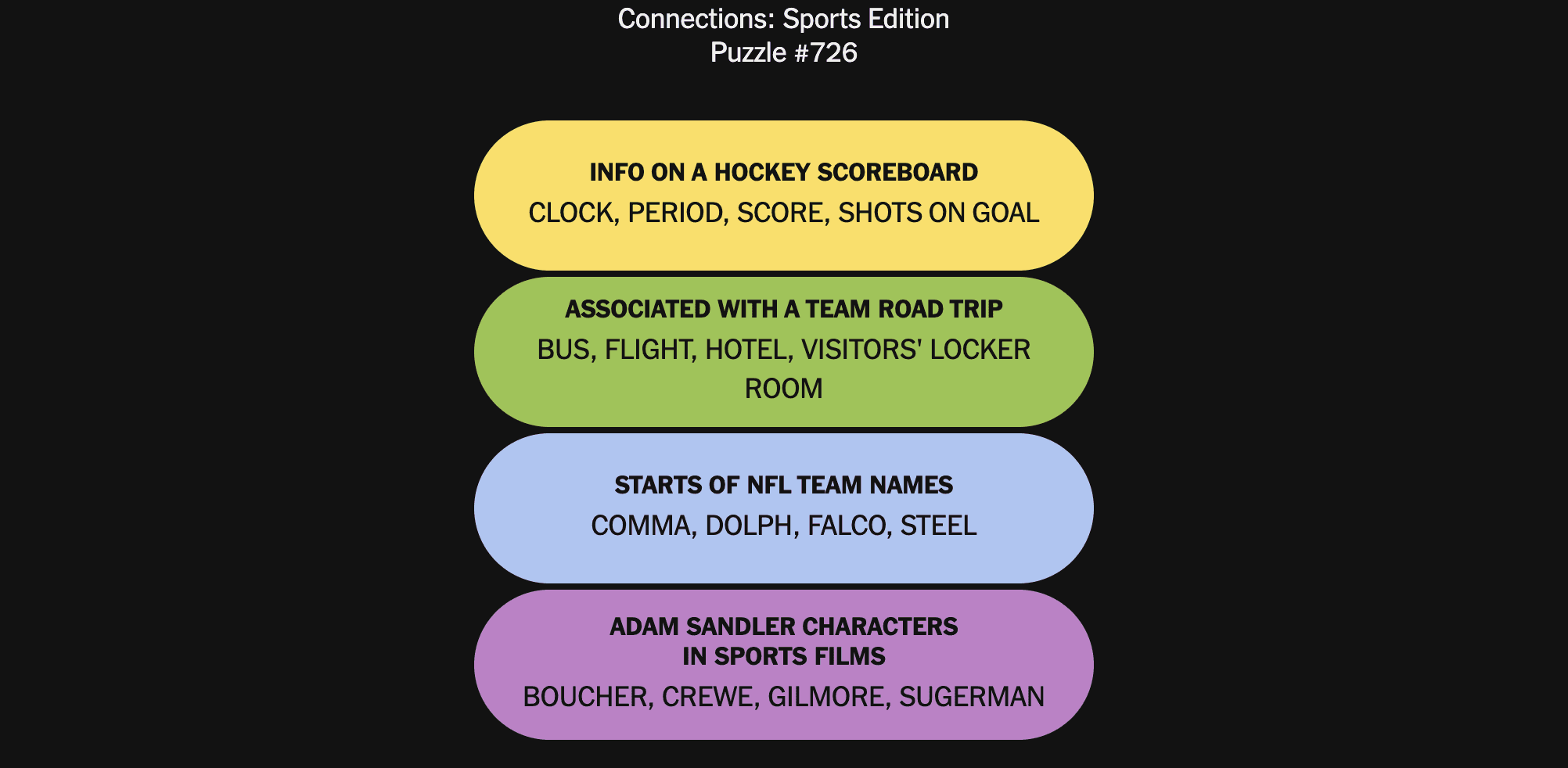 Connections: Sports Edition
Puzzle #726

INFO ON A HOCKEY SCOREBOARD
CLOCK, PERIOD, SCORE, SHOTS ON GOAL

ASSOCIATED WITH A TEAM ROAD TRIP
BUS, FLIGHT, HOTEL, VISITORS' LOCKER ROOM

STARTS OF NFL TEAM NAMES
COMMA, DOLPH, FALCO, STEEL

ADAM SANDLER CHARACTERS IN SPORTS FILMS
BOUCHER, CREWE, GILMORE, SUGERMAN